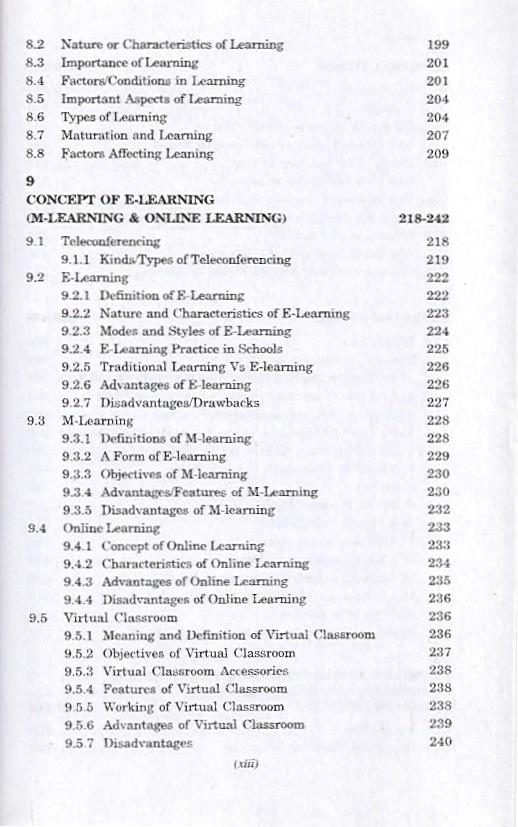 8.2 Nature or Characteristics of Learning 199
8.3 Importance of Learning 201
8.4 Factors/Conditions in Learning 201
8.5 Important Aspects of Learning 204
8.6 Types of Learning 204
8.7 Maturation and Learning 207
8.8 Factors Affecting Leaning 209

9
CONCEPT OF E-LEARNING
(M-LEARNING & ONLINE LEARNING) 218-242

9.1 Teleconferencing 218
9.1.1 Kinds/Types of Teleconferencing 219
9.2 E-Learning 222
9.2.1 Definition of E-Learning 222
9.2.2 Nature and Characteristics of E-Learning 223
9.2.3 Modes and Styles of E-Learning 224
9.2.4 E-Learning Practice in Schools 225
9.2.5 Traditional Learning Vs E-learning 226
9.2.6 Advantages of E-learning 226
9.2.7 Disadvantages/Drawbacks 227
9.3 M-Learning 228
9.3.1 Definitions of M-learning 228
9.3.2 A Form of E-learning 229
9.3.3 Objectives of M-learning 230
9.3.4 Advantages/Features of M-Learning 230
9.3.5 Disadvantages of M-learning 232
9.4 Online Learning 233
9.4.1 Concept of Online Learning 233
9.4.2 Characteristics of Online Learning 234
9.4.3 Advantages of Online Learning 235
9.4.4 Disadvantages of Online Learning 236
9.5 Virtual Classroom 236
9.5.1 Meaning and Definition of Virtual Classroom 236
9.5.2 Objectives of Virtual Classroom 237
9.5.3 Virtual Classroom Accessories 238
9.5.4 Features of Virtual Classroom 238
9.5.5 Working of Virtual Classroom 238
9.5.6 Advantages of Virtual Classroom 239
9.5.7 Disadvantages 240

(xiii)